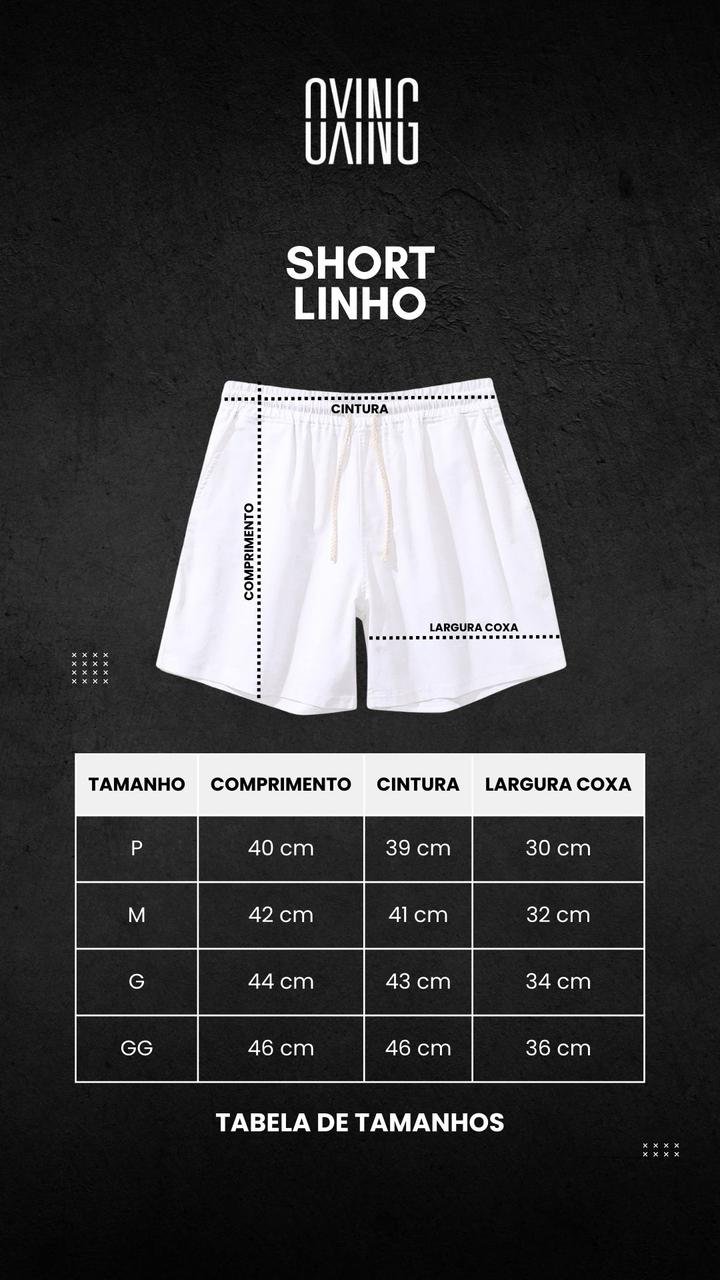 OXING

SHORT LINHO

CINTURA

COMPRIMENTO

LARGURA COXA

| TAMANHO | COMPRIMENTO | CINTURA | LARGURA COXA |
|---|---|---|---|
| P | 40 cm | 39 cm | 30 cm |
| M | 42 cm | 41 cm | 32 cm |
| G | 44 cm | 43 cm | 34 cm |
| GG | 46 cm | 46 cm | 36 cm |

TABELA DE TAMANHOS